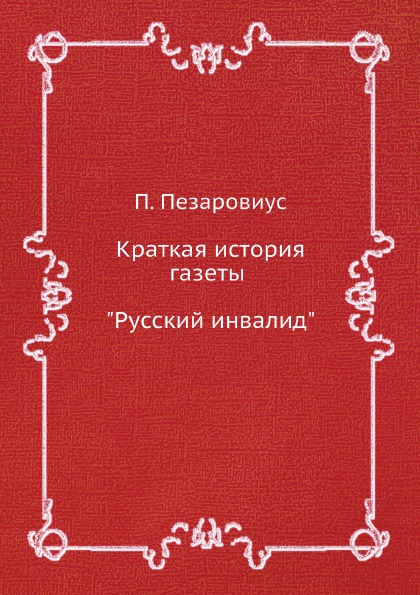 П. Пезаровиус

Краткая история газеты

"Русский инвалид"